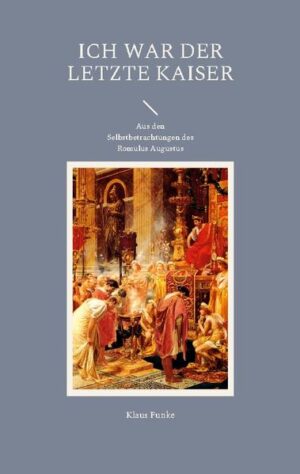 ICH WAR DER LETZTE KAISER

Aus den Selbstbetrachtungen des Romulus Augustus

Klaus Funke